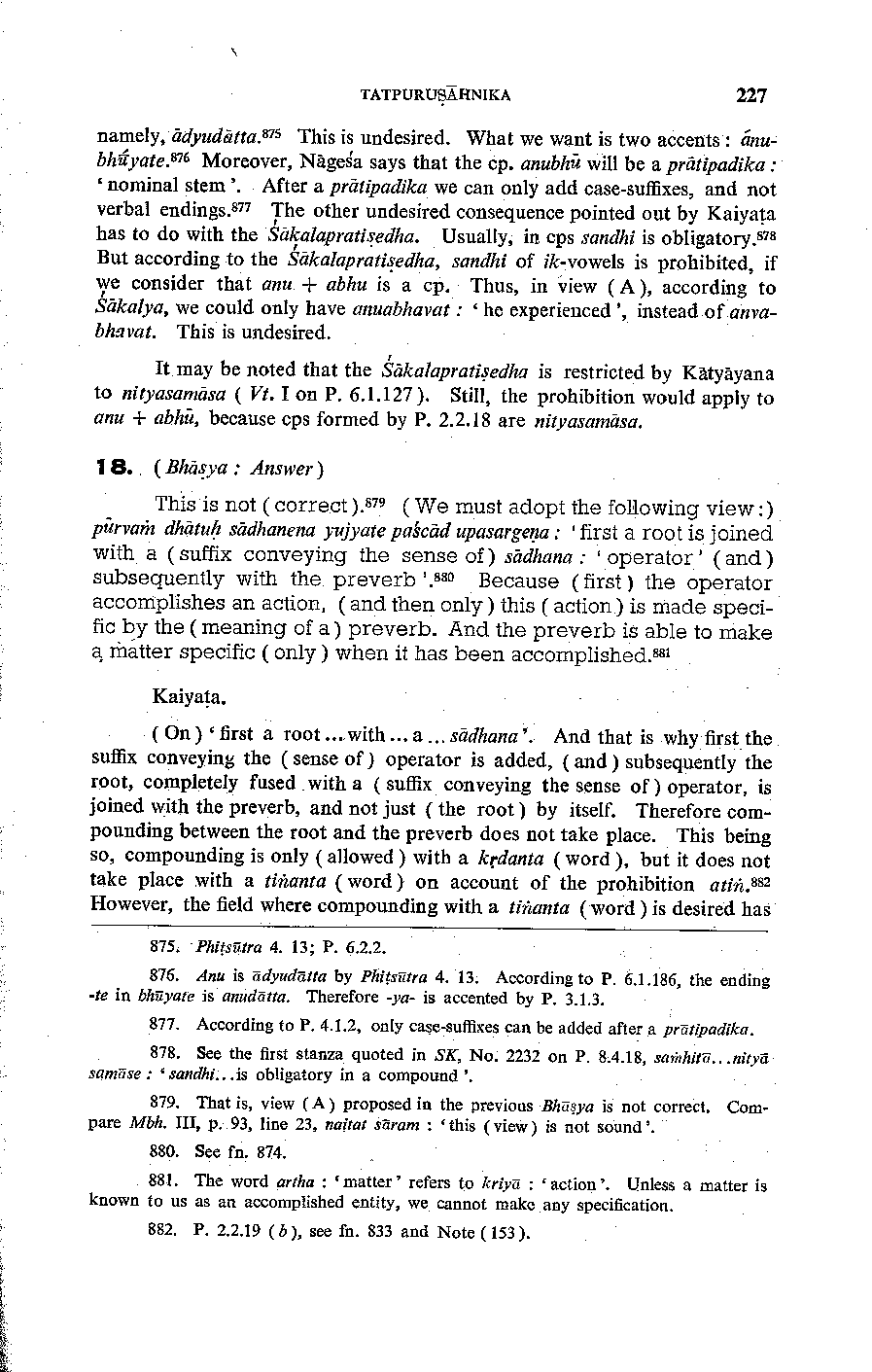 TATPURUṢĀHNIKA 227

namely, ādyudātta.$^{875}$ This is undesired. What we want is two accents: ánubhū́yate.$^{876}$ Moreover, Nāgeśa says that the cp. anubhū will be a prātipadika: 'nominal stem'. After a prātipadika we can only add case-suffixes, and not verbal endings.$^{877}$ The other undesired consequence pointed out by Kaiyaṭa has to do with the Śākalapratiṣedha. Usually, in cps sandhi is obligatory.$^{878}$ But according to the Śākalapratiṣedha, sandhi of ik-vowels is prohibited, if we consider that anu + abhu is a cp. Thus, in view (A), according to Śākalya, we could only have anuabhavat: 'he experienced', instead of anvabhavat. This is undesired.

It may be noted that the Śākalapratiṣedha is restricted by Kātyāyana to nityasamāsa (Vt. I on P. 6.1.127). Still, the prohibition would apply to anu + abhū, because cps formed by P. 2.2.18 are nityasamāsa.

18. (Bhāṣya: Answer)

This is not (correct).$^{879}$ (We must adopt the following view:) pūrvaṁ dhātuḥ sādhanena yujyate paścād upasargeṇa: 'first a root is joined with a (suffix conveying the sense of) sādhana: 'operator' (and) subsequently with the preverb'.$^{880}$ Because (first) the operator accomplishes an action, (and then only) this (action) is made specific by the (meaning of a) preverb. And the preverb is able to make a matter specific (only) when it has been accomplished.$^{881}$

Kaiyaṭa.

(On) 'first a root ... with ... a ... sādhana'. And that is why first the suffix conveying the (sense of) operator is added, (and) subsequently the root, completely fused with a (suffix conveying the sense of) operator, is joined with the preverb, and not just (the root) by itself. Therefore compounding between the root and the preverb does not take place. This being so, compounding is only (allowed) with a kṛdanta (word), but it does not take place with a tiṅanta (word) on account of the prohibition atiṅ.$^{882}$ However, the field where compounding with a tiṅanta (word) is desired has

875. Phiṭsūtra 4. 13; P. 6.2.2.

876. Anu is ādyudātta by Phiṭsūtra 4. 13. According to P. 6.1.186, the ending -te in bhūyate is anudātta. Therefore -ya- is accented by P. 3.1.3.

877. According to P. 4.1.2, only case-suffixes can be added after a prātipadika.

878. See the first stanza quoted in SK, No. 2232 on P. 8.4.18, saṁhitā...nityā samāse: 'sandhi...is obligatory in a compound'.

879. That is, view (A) proposed in the previous Bhāṣya is not correct. Compare Mbh. III, p. 93, line 23, naitat sāram: 'this (view) is not sound'.

880. See fn. 874.

881. The word artha: 'matter' refers to kriyā: 'action'. Unless a matter is known to us as an accomplished entity, we cannot make any specification.

882. P. 2.2.19 (b), see fn. 833 and Note (153).